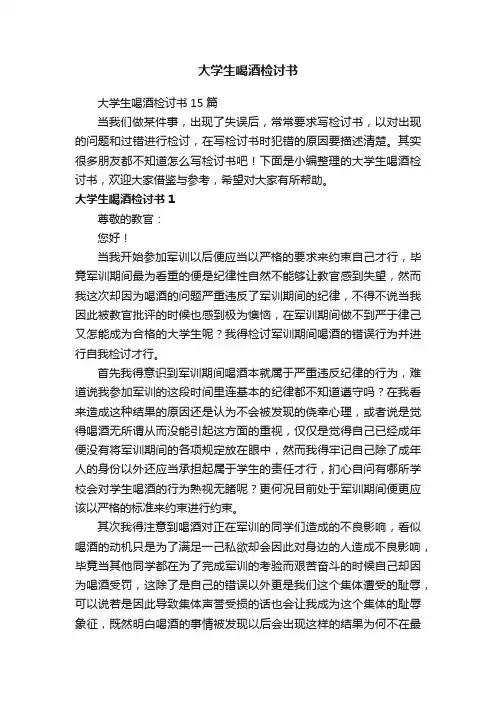 大学生喝酒检讨书

大学生喝酒检讨书 15 篇

当我们做某件事，出现了失误后，常常要求写检讨书，以对出现的问题和过错进行检讨，在写检讨书时犯错的原因要描述清楚。其实很多朋友都不知道怎么写检讨书吧！下面是小编整理的大学生喝酒检讨书，欢迎大家借鉴与参考，希望对大家有所帮助。

大学生喝酒检讨书 1

尊敬的教官：

您好！

当我开始参加军训以后便应当以严格的要求来约束自己才行，毕竟军训期间最为看重的便是纪律性自然不能够让教官感到失望，然而我这次却因为喝酒的问题严重违反了军训期间的纪律，不得不说当我因此被教官批评的时候也感到极为懊恼，在军训期间做不到严于律己又怎能成为合格的大学生呢？我得检讨军训期间喝酒的错误行为并进行自我检讨才行。

首先我得意识到军训期间喝酒本就属于严重违反纪律的行为，难道说我参加军训的这段时间里连基本的纪律都不知道遵守吗？在我看来造成这种结果的原因还是认为不会被发现的侥幸心理，或者说是觉得喝酒无所谓从而没能引起这方面的重视，仅仅是觉得自己已经成年便没有将军训期间的各项规定放在眼中，然而我得牢记自己除了成年人的身份以外还应当承担起属于学生的责任才行，扪心自问有哪所学校会对学生喝酒的行为熟视无睹呢？更何况目前处于军训期间便更应该以严格的标准来约束进行约束。

其次我得注意到喝酒对正在军训的同学们造成的不良影响，看似喝酒的动机只是为了满足一己私欲却会因此对身边的人造成不良影响，毕竟当其他同学都在为了完成军训的考验而艰苦奋斗的时候自己却因为喝酒受罚，这除了是自己的错误以外更是我们这个集体遭受的耻辱，可以说若是因此导致集体声誉受损的话也会让我成为这个集体的耻辱象征，既然明白喝酒的事情被发现以后会出现这样的结果为何不在最